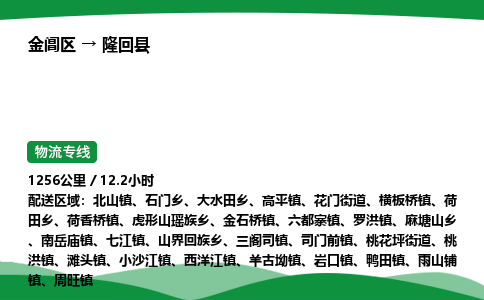 金阊区 → 隆回县

物流专线

1256公里 / 12.2小时

配送区域：北山镇、石门乡、大水田乡、高平镇、花门街道、横板桥镇、荷田乡、荷香桥镇、虎形山瑶族乡、金石桥镇、六都寨镇、罗洪镇、麻塘山乡、南岳庙镇、七江镇、山界回族乡、三阁司镇、司门前镇、桃花坪街道、桃洪镇、滩头镇、小沙江镇、西洋江镇、羊古坳镇、岩口镇、鸭田镇、雨山铺镇、周旺镇